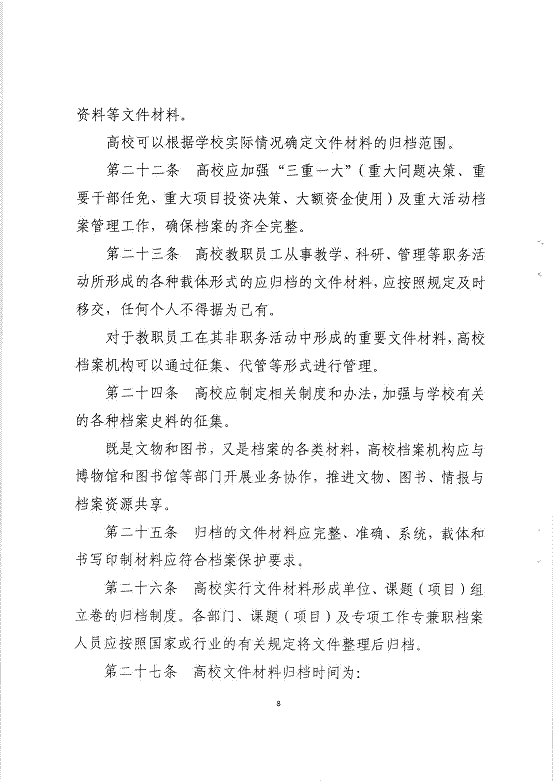 资料等文件材料。

高校可以根据学校实际情况确定文件材料的归档范围。

第二十二条　高校应加强“三重一大”（重大问题决策、重要干部任免、重大项目投资决策、大额资金使用）及重大活动档案管理工作，确保档案的齐全完整。

第二十三条　高校教职员工从事教学、科研、管理等职务活动所形成的各种载体形式的应归档的文件材料，应按照规定及时移交，任何个人不得据为己有。

对于教职员工在其非职务活动中形成的重要文件材料，高校档案机构可以通过征集、代管等形式进行管理。

第二十四条　高校应制定相关制度和办法，加强与学校有关的各种档案史料的征集。

既是文物和图书，又是档案的各类材料，高校档案机构应与博物馆和图书馆等部门开展业务协作，推进文物、图书、情报与档案资源共享。

第二十五条　归档的文件材料应完整、准确、系统，载体和书写印制材料应符合档案保护要求。

第二十六条　高校实行文件材料形成单位、课题（项目）组立卷的归档制度。各部门、课题（项目）及专项工作专兼职档案人员应按照国家或行业的有关规定将文件整理后归档。

第二十七条　高校文件材料归档时间为：

8